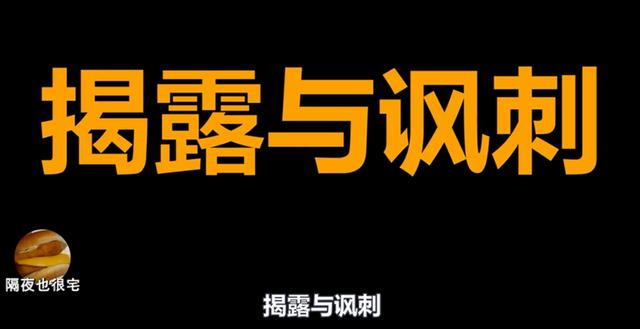 揭露与讽刺

隔夜也很宅

揭露与讽刺